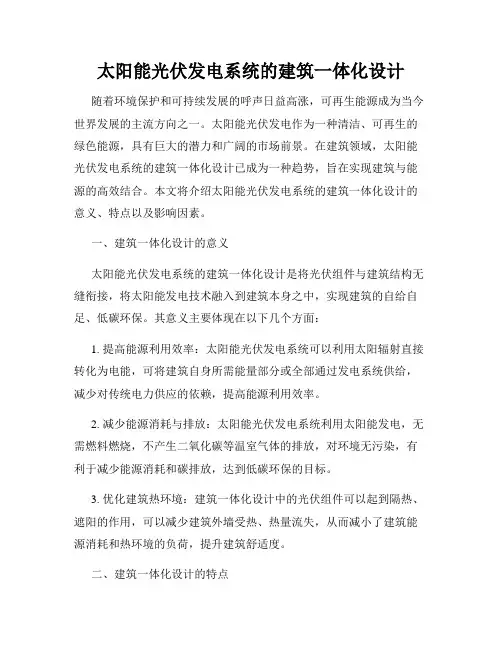 太阳能光伏发电系统的建筑一体化设计

随着环境保护和可持续发展的呼声日益高涨，可再生能源成为当今世界发展的主流方向之一。太阳能光伏发电作为一种清洁、可再生的绿色能源，具有巨大的潜力和广阔的市场前景。在建筑领域，太阳能光伏发电系统的建筑一体化设计已成为一种趋势，旨在实现建筑与能源的高效结合。本文将介绍太阳能光伏发电系统的建筑一体化设计的意义、特点以及影响因素。

一、建筑一体化设计的意义

太阳能光伏发电系统的建筑一体化设计是将光伏组件与建筑结构无缝衔接，将太阳能发电技术融入到建筑本身之中，实现建筑的自给自足、低碳环保。其意义主要体现在以下几个方面：

1. 提高能源利用效率：太阳能光伏发电系统可以利用太阳辐射直接转化为电能，可将建筑自身所需能量部分或全部通过发电系统供给，减少对传统电力供应的依赖，提高能源利用效率。

2. 减少能源消耗与排放：太阳能光伏发电系统利用太阳能发电，无需燃料燃烧，不产生二氧化碳等温室气体的排放，对环境无污染，有利于减少能源消耗和碳排放，达到低碳环保的目标。

3. 优化建筑热环境：建筑一体化设计中的光伏组件可以起到隔热、遮阳的作用，可以减少建筑外墙受热、热量流失，从而减小了建筑能源消耗和热环境的负荷，提升建筑舒适度。

二、建筑一体化设计的特点